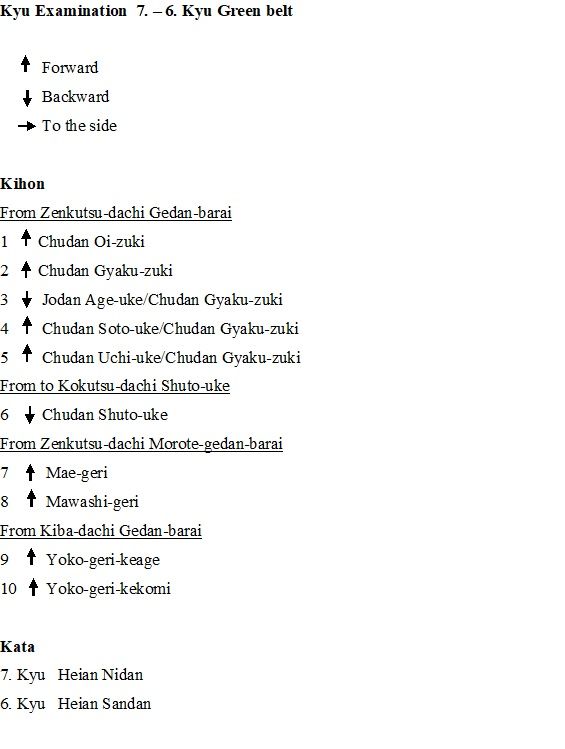 Kyu Examination 7. – 6. Kyu Green belt

↑ Forward
↓ Backward
→ To the side

Kihon
From Zenkutsu-dachi Gedan-barai
1 ↑ Chudan Oi-zuki
2 ↑ Chudan Gyaku-zuki
3 ↓ Jodan Age-uke/Chudan Gyaku-zuki
4 ↑ Chudan Soto-uke/Chudan Gyaku-zuki
5 ↑ Chudan Uchi-uke/Chudan Gyaku-zuki
From to Kokutsu-dachi Shuto-uke
6 ↓ Chudan Shuto-uke
From Zenkutsu-dachi Morote-gedan-barai
7 ↑ Mae-geri
8 ↑ Mawashi-geri
From Kiba-dachi Gedan-barai
9 ↑ Yoko-geri-keage
10 ↑ Yoko-geri-kekomi

Kata
7. Kyu Heian Nidan
6. Kyu Heian Sandan